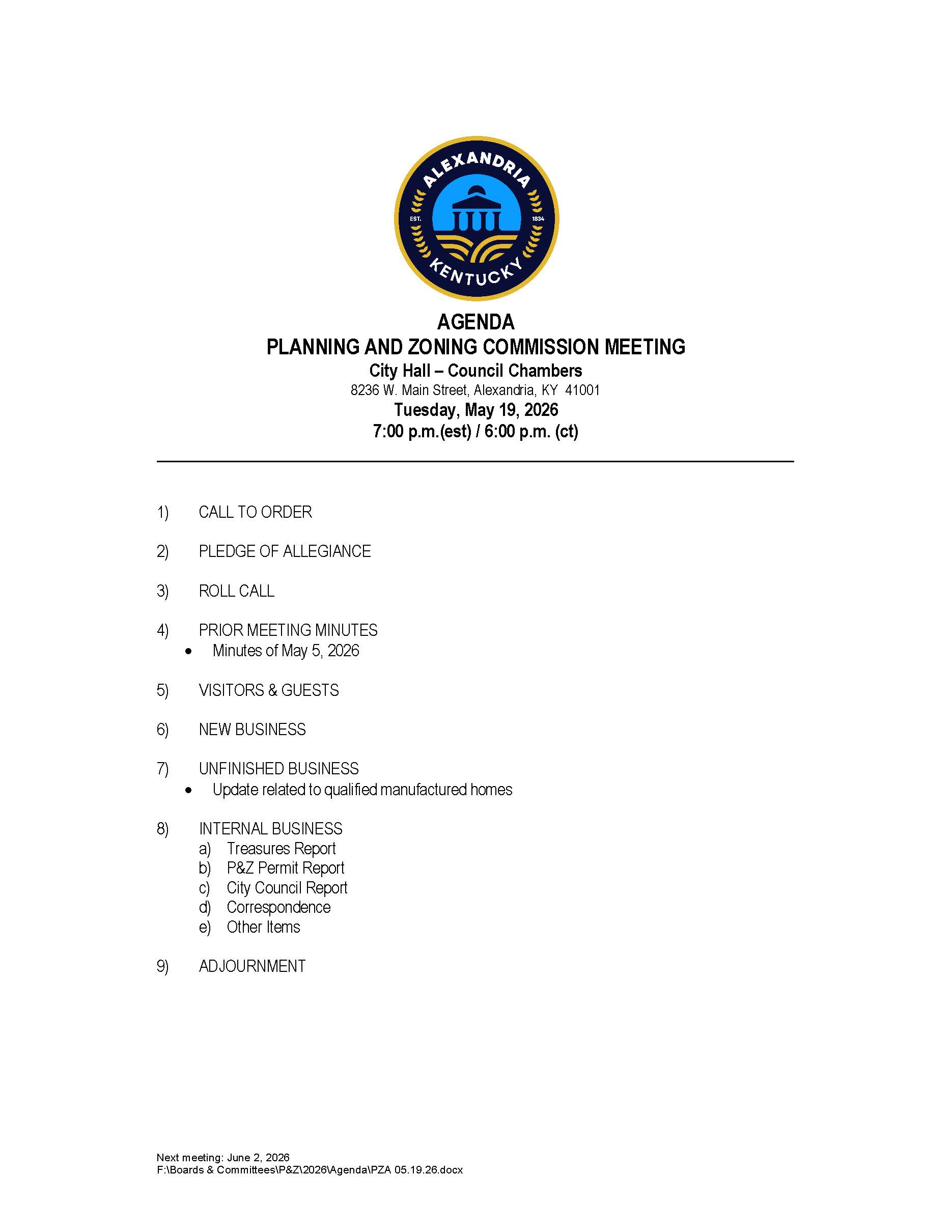 ALEXANDRIA
EST. 1834
KENTUCKY

AGENDA
PLANNING AND ZONING COMMISSION MEETING
City Hall – Council Chambers
8236 W. Main Street, Alexandria, KY 41001
Tuesday, May 19, 2026
7:00 p.m.(est) / 6:00 p.m. (ct)

1) CALL TO ORDER

2) PLEDGE OF ALLEGIANCE

3) ROLL CALL

4) PRIOR MEETING MINUTES
• Minutes of May 5, 2026

5) VISITORS & GUESTS

6) NEW BUSINESS

7) UNFINISHED BUSINESS
• Update related to qualified manufactured homes

8) INTERNAL BUSINESS
a) Treasures Report
b) P&Z Permit Report
c) City Council Report
d) Correspondence
e) Other Items

9) ADJOURNMENT

Next meeting: June 2, 2026
F:\Boards & Committees\P&Z\2026\Agenda\PZA 05.19.26.docx